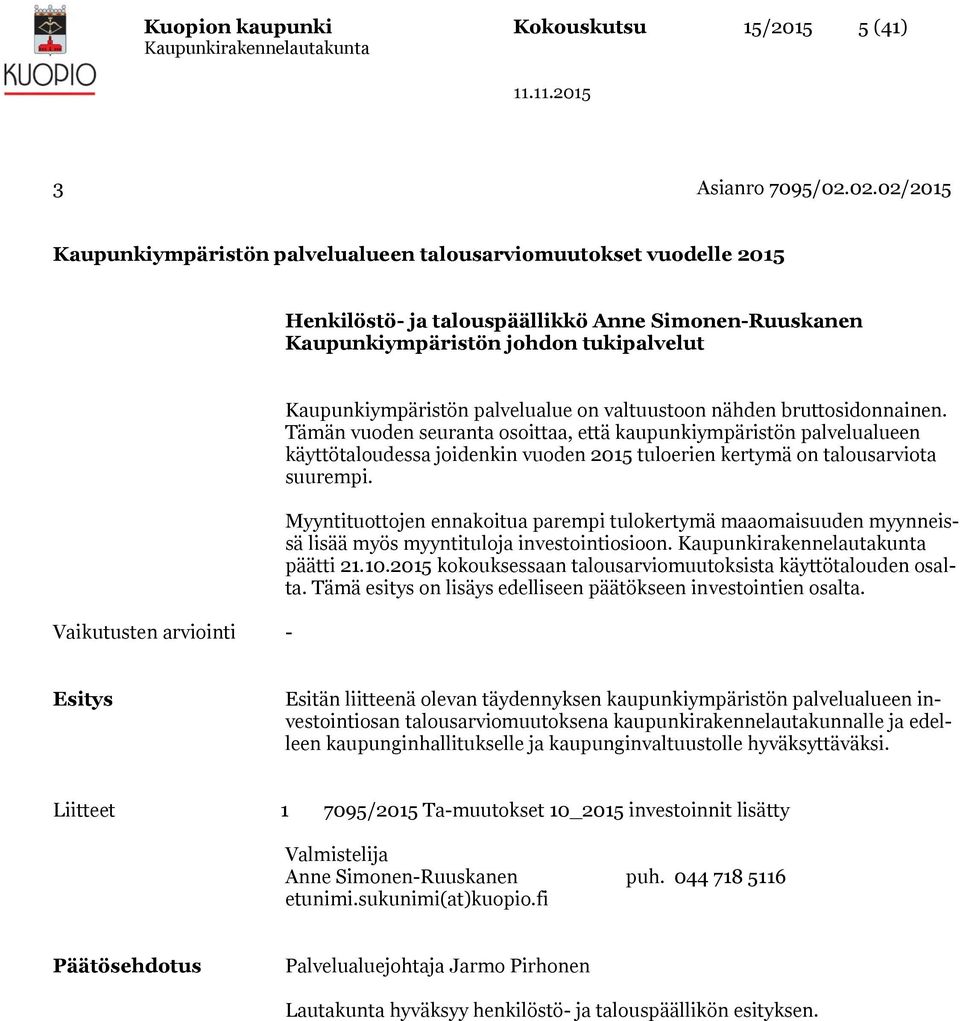 KUOPIO

Kuopion kaupunki
Kaupunkirakennelautakunta

Kokouskutsu 15/2015 5 (41)

11.11.2015

3

Asianro 7095/02.02.02/2015

Kaupunkiympäristön palvelualueen talousarviomuutokset vuodelle 2015

Henkilöstö- ja talouspäällikkö Anne Simonen-Ruuskanen
Kaupunkiympäristön johdon tukipalvelut

Kaupunkiympäristön palvelualue on valtuustoon nähden bruttosidonnainen. Tämän vuoden seuranta osoittaa, että kaupunkiympäristön palvelualueen käyttötaloudessa joidenkin vuoden 2015 tuloerien kertymä on talousarviota suurempi.

Myyntituottojen ennakoitua parempi tulokertymä maaomaisuuden myynneissä lisää myös myyntituloja investointiosioon. Kaupunkirakennelautakunta päätti 21.10.2015 kokouksessaan talousarviomuutoksista käyttötalouden osalta. Tämä esitys on lisäys edelliseen päätökseen investointien osalta.

Vaikutusten arviointi -

Esitys

Esitän liitteenä olevan täydennyksen kaupunkiympäristön palvelualueen investointiosan talousarviomuutoksena kaupunkirakennelautakunnalle ja edelleen kaupunginhallitukselle ja kaupunginvaltuustolle hyväksyttäväksi.

Liitteet 1 7095/2015 Ta-muutokset 10_2015 investoinnit lisätty

Valmistelija
Anne Simonen-Ruuskanen puh. 044 718 5116
etunimi.sukunimi(at)kuopio.fi

Päätösehdotus

Palvelualuejohtaja Jarmo Pirhonen

Lautakunta hyväksyy henkilöstö- ja talouspäällikön esityksen.